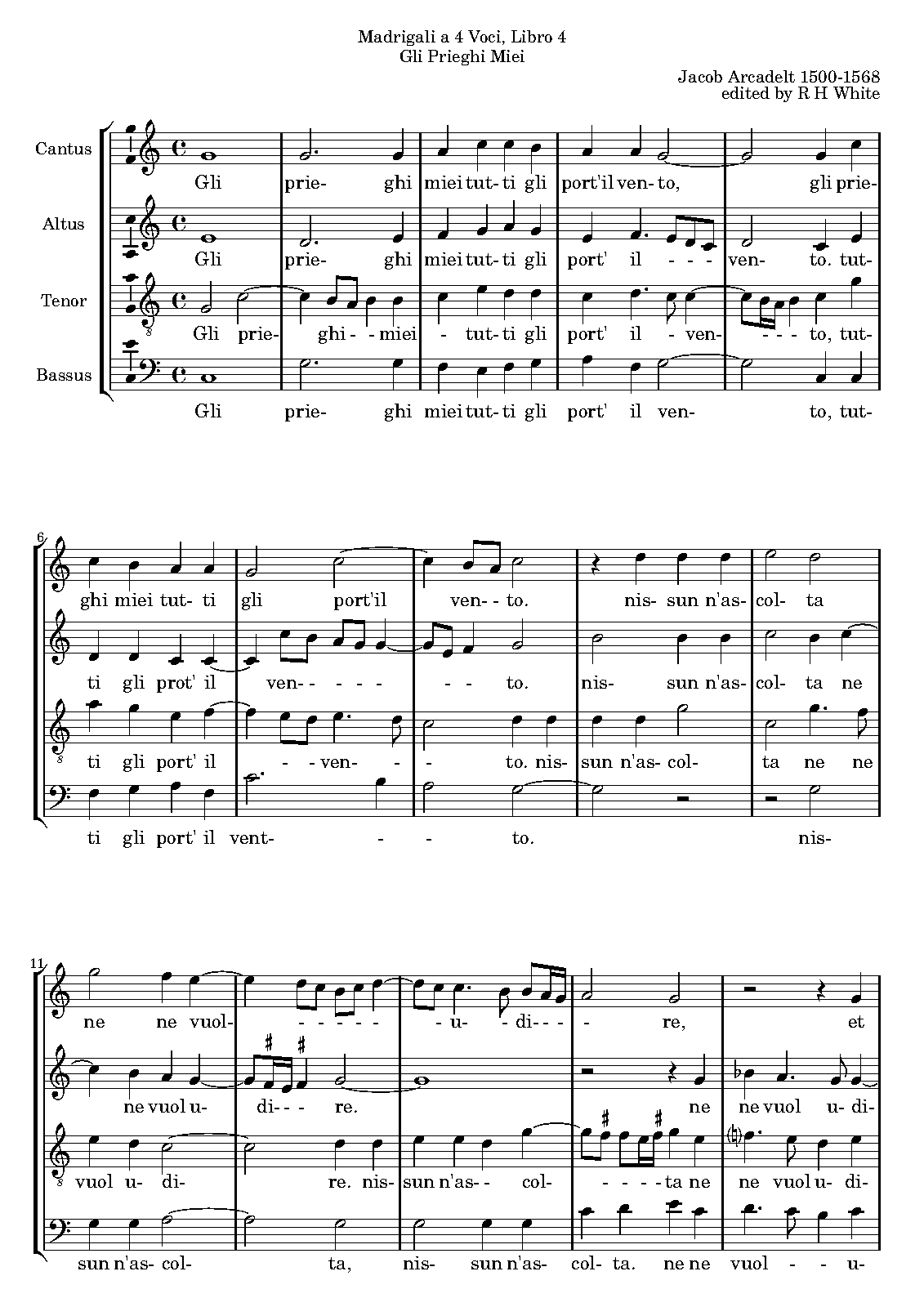 Madrigali a 4 Voci, Libro 4
Gli Prieghi Miei

Jacob Arcadelt 1500-1568
edited by R H White

Cantus
Gli prie- ghi miei tut- ti gli port'il ven- to, gli prie-

Altus
Gli prie- ghi miei tut- ti gli port' il - - - ven- to. tut-

Tenor
Gli prie- ghi - - miei - tut- ti gli port' il - ven- - - - to, tut-

Bassus
Gli prie- ghi miei tut- ti gli port' il ven- to, tut-

6
ghi miei tut- ti gli port'il ven- - to. nis- sun n'as- col- ta

ti gli prot' il ven- - - - - - - to. nis- sun n'as- col- ta ne

ti gli port' il - - ven- - - to. nis- sun n'as- col- ta ne ne

ti gli port' il vent- - - to. nis-

11
ne ne vuol- - - - - - - u- - di- - - - re, et

ne vuol u- di- - - re. ne ne vuol u- di-

vuol u- di- re. nis- sun n'as- - col- - - - - ta ne ne vuol u- di-

sun n'as- col- ta, nis- sun n'as- col- ta. ne ne vuol - - u-